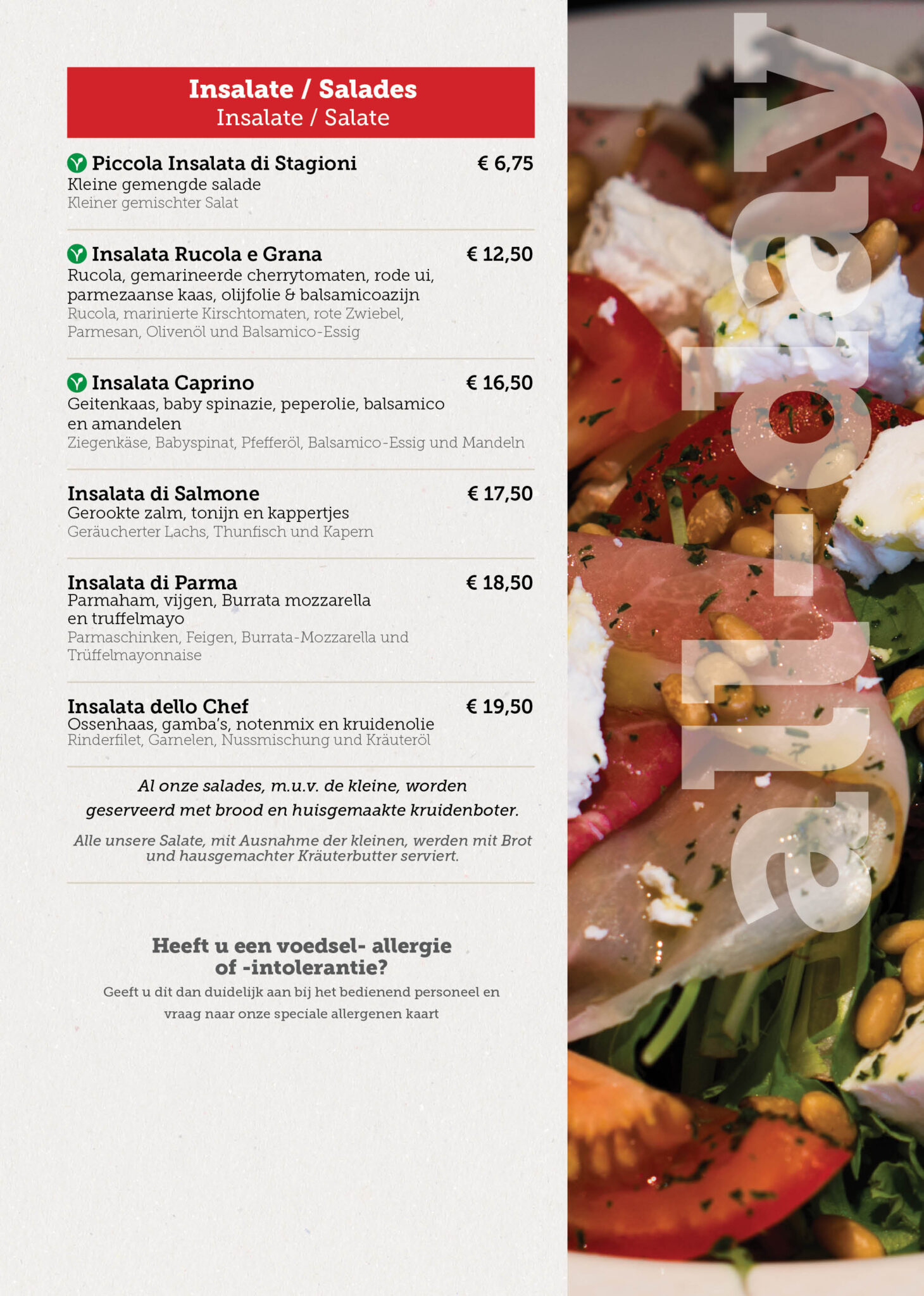 Insalate / Salades
Insalate / Salate

Piccola Insalata di Stagioni € 6,75
Kleine gemengde salade
Kleiner gemischter Salat

Insalata Rucola e Grana € 12,50
Rucola, gemarineerde cherrytomaten, rode ui, parmezaanse kaas, olijfolie & balsamicoazijn
Rucola, marinierte Kirschtomaten, rote Zwiebel, Parmesan, Olivenöl und Balsamico-Essig

Insalata Caprino € 16,50
Geitenkaas, baby spinazie, peperolie, balsamico en amandelen
Ziegenkäse, Babyspinat, Pfefferöl, Balsamico-Essig und Mandeln

Insalata di Salmone € 17,50
Gerookte zalm, tonijn en kappertjes
Geräucherter Lachs, Thunfisch und Kapern

Insalata di Parma € 18,50
Parmaham, vijgen, Burrata mozzarella en truffelmayo
Parmaschinken, Feigen, Burrata-Mozzarella und Trüffelmayonnaise

Insalata dello Chef € 19,50
Ossenhaas, gamba's, notenmix en kruidenolie
Rinderfilet, Garnelen, Nussmischung und Kräuteröl

Al onze salades, m.u.v. de kleine, worden geserveerd met brood en huisgemaakte kruidenboter.

Alle unsere Salate, mit Ausnahme der kleinen, werden mit Brot und hausgemachter Kräuterbutter serviert.

Heeft u een voedsel- allergie of -intolerantie?
Geeft u dit dan duidelijk aan bij het bedienend personeel en vraag naar onze speciale allergenen kaart

Insalate